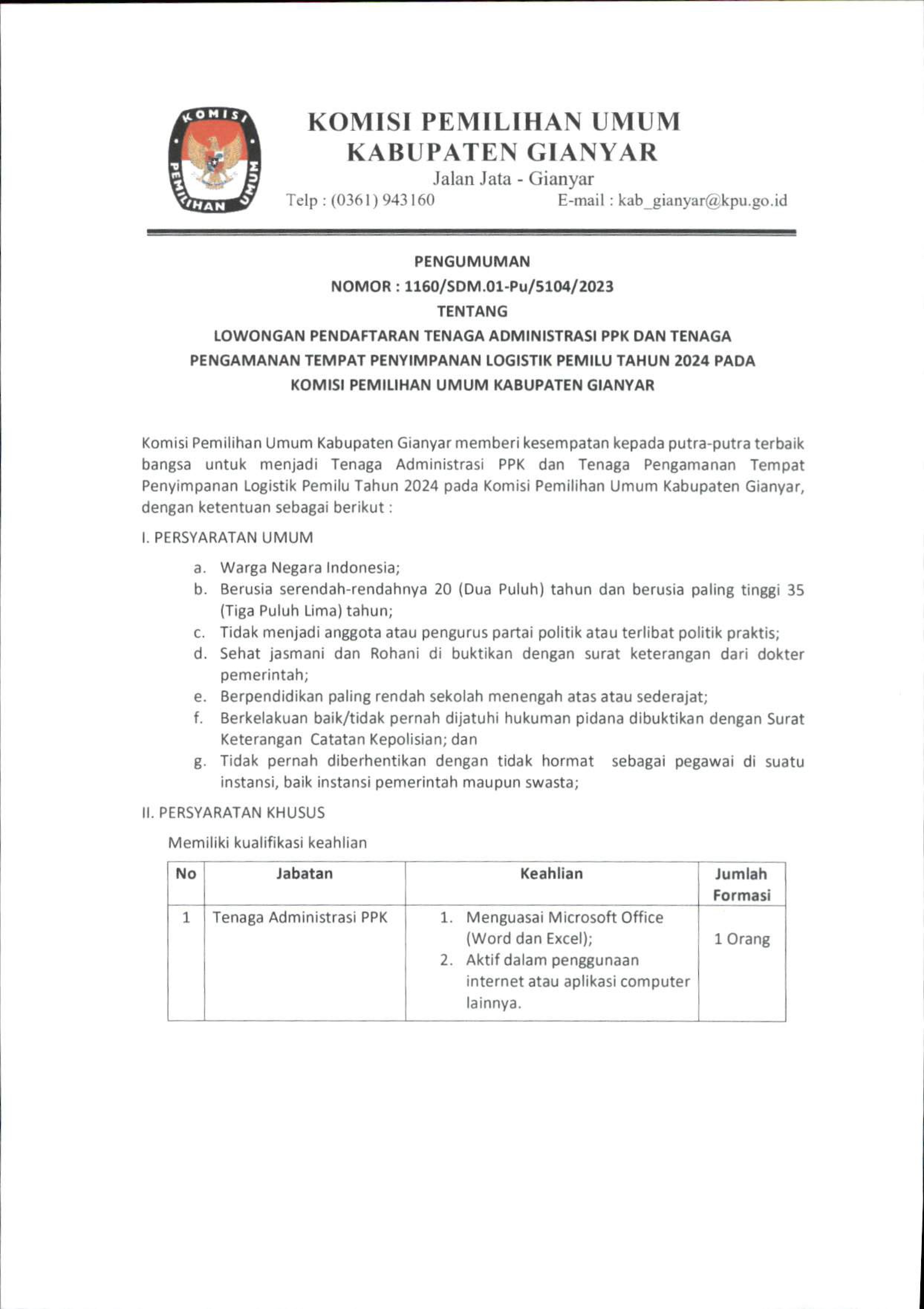 KOMISI PEMILIHAN UMUM

KOMISI PEMILIHAN UMUM
KABUPATEN GIANYAR
Jalan Jata - Gianyar
Telp : (0361) 943160 E-mail : kab_gianyar@kpu.go.id

PENGUMUMAN
NOMOR : 1160/SDM.01-Pu/5104/2023
TENTANG
LOWONGAN PENDAFTARAN TENAGA ADMINISTRASI PPK DAN TENAGA PENGAMANAN TEMPAT PENYIMPANAN LOGISTIK PEMILU TAHUN 2024 PADA KOMISI PEMILIHAN UMUM KABUPATEN GIANYAR

Komisi Pemilihan Umum Kabupaten Gianyar memberi kesempatan kepada putra-putra terbaik bangsa untuk menjadi Tenaga Administrasi PPK dan Tenaga Pengamanan Tempat Penyimpanan Logistik Pemilu Tahun 2024 pada Komisi Pemilihan Umum Kabupaten Gianyar, dengan ketentuan sebagai berikut :

I. PERSYARATAN UMUM

a. Warga Negara Indonesia;
b. Berusia serendah-rendahnya 20 (Dua Puluh) tahun dan berusia paling tinggi 35 (Tiga Puluh Lima) tahun;
c. Tidak menjadi anggota atau pengurus partai politik atau terlibat politik praktis;
d. Sehat jasmani dan Rohani di buktikan dengan surat keterangan dari dokter pemerintah;
e. Berpendidikan paling rendah sekolah menengah atas atau sederajat;
f. Berkelakuan baik/tidak pernah dijatuhi hukuman pidana dibuktikan dengan Surat Keterangan Catatan Kepolisian; dan
g. Tidak pernah diberhentikan dengan tidak hormat sebagai pegawai di suatu instansi, baik instansi pemerintah maupun swasta;

II. PERSYARATAN KHUSUS

Memiliki kualifikasi keahlian

| No | Jabatan | Keahlian | Jumlah Formasi |
|---|---|---|---|
| 1 | Tenaga Administrasi PPK | 1. Menguasai Microsoft Office (Word dan Excel); 2. Aktif dalam penggunaan internet atau aplikasi computer lainnya. | 1 Orang |